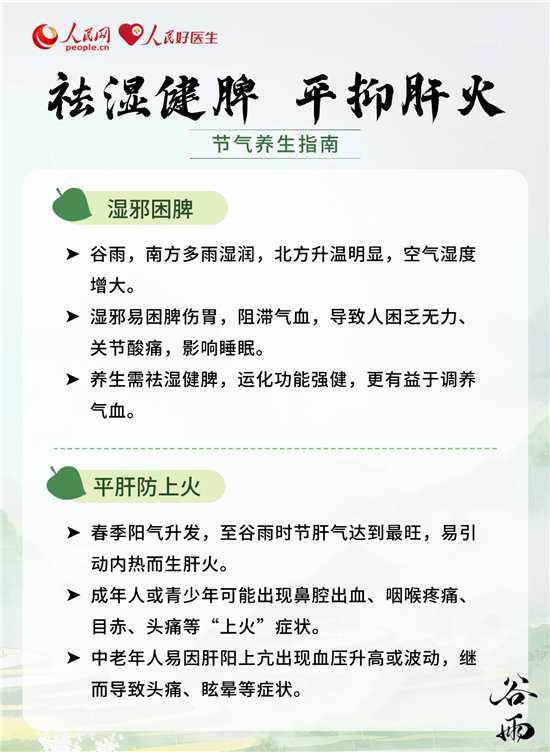 人民网 people.cn 人民好医生

祛湿健脾 平抑肝火

节气养生指南

湿邪困脾

➤ 谷雨，南方多雨湿润，北方升温明显，空气湿度增大。

➤ 湿邪易困脾伤胃，阻滞气血，导致人困乏无力、关节酸痛，影响睡眠。

➤ 养生需祛湿健脾，运化功能强健，更有益于调养气血。

平肝防上火

➤ 春季阳气升发，至谷雨时节肝气达到最旺，易引动内热而生肝火。

➤ 成年人或青少年可能出现鼻腔出血、咽喉疼痛、目赤、头痛等“上火”症状。

➤ 中老年人易因肝阳上亢出现血压升高或波动，继而导致头痛、眩晕等症状。

谷雨